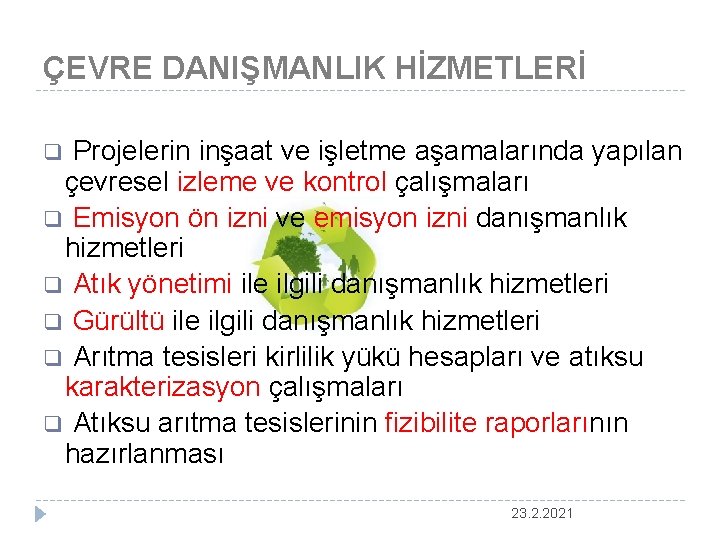 ÇEVRE DANIŞMANLIK HİZMETLERİ

☐ Projelerin inşaat ve işletme aşamalarında yapılan çevresel izleme ve kontrol çalışmaları

☐ Emisyon ön izni ve emisyon izni danışmanlık hizmetleri

☐ Atık yönetimi ile ilgili danışmanlık hizmetleri

☐ Gürültü ile ilgili danışmanlık hizmetleri

☐ Arıtma tesisleri kirlilik yükü hesapları ve atıksu karakterizasyon çalışmaları

☐ Atıksu arıtma tesislerinin fizibilite raporlarının hazırlanması

23.2.2021